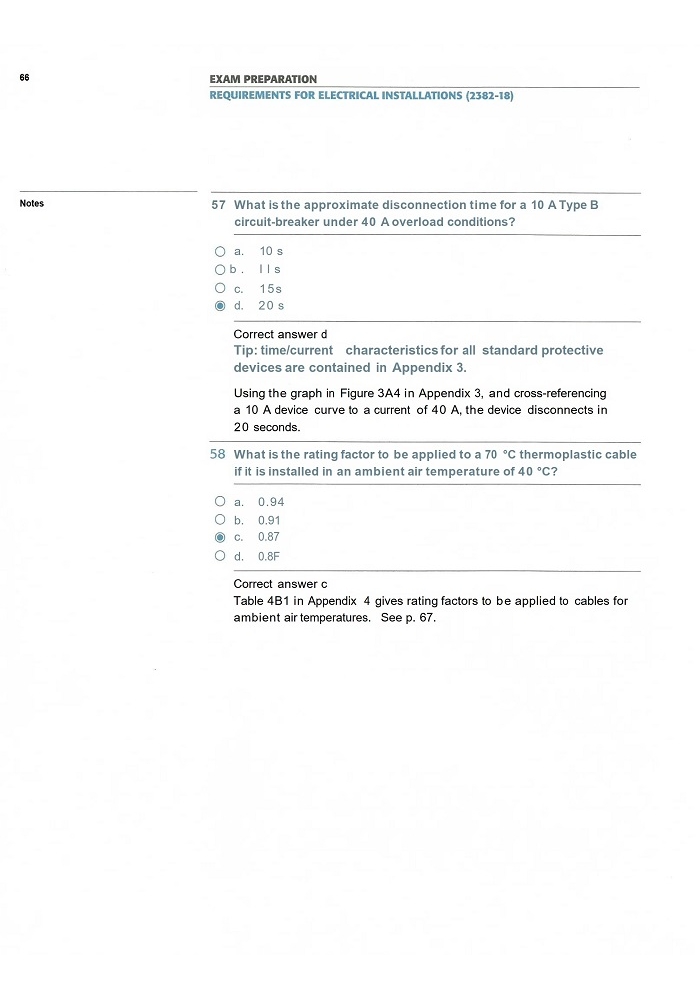 66

EXAM PREPARATION
REQUIREMENTS FOR ELECTRICAL INSTALLATIONS (2382-18)

Notes

57 What is the approximate disconnection time for a 10 A Type B circuit-breaker under 40 A overload conditions?

a. 10 s
b. I I s
c. 15s
d. 20 s

Correct answer d
Tip: time/current characteristics for all standard protective devices are contained in Appendix 3.

Using the graph in Figure 3A4 in Appendix 3, and cross-referencing a 10 A device curve to a current of 40 A, the device disconnects in 20 seconds.

58 What is the rating factor to be applied to a 70 °C thermoplastic cable if it is installed in an ambient air temperature of 40 °C?

a. 0.94
b. 0.91
c. 0.87
d. 0.8F

Correct answer c
Table 4B1 in Appendix 4 gives rating factors to be applied to cables for ambient air temperatures. See p. 67.